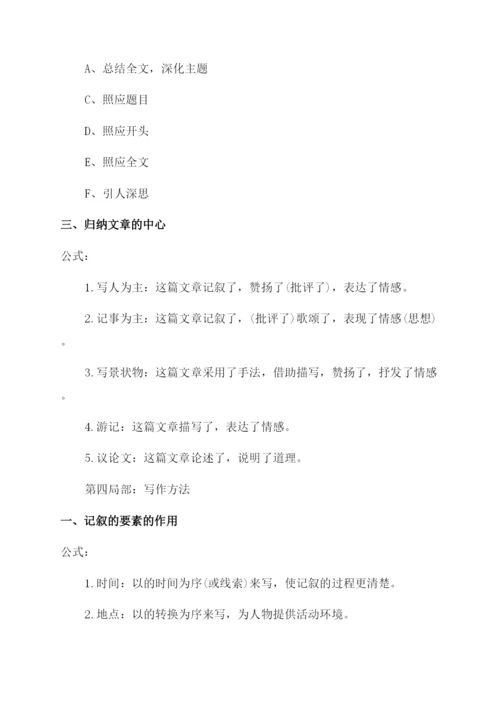 A、总结全文，深化主题

C、照应题目

D、照应开头

E、照应全文

F、引人深思

三、归纳文章的中心

公式：

1.写人为主：这篇文章记叙了，赞扬了(批评了)，表达了情感。

2.记事为主：这篇文章记叙了，(批评了)歌颂了，表现了情感(思想)。

3.写景状物：这篇文章采用了手法，借助描写，赞扬了，抒发了情感。

4.游记：这篇文章描写了，表达了情感。

5.议论文：这篇文章论述了，说明了道理。

第四局部：写作方法

一、记叙的要素的作用

公式：

1.时间：以的时间为序(或线索)来写，使记叙的过程更清楚。

2.地点：以的转换为序来写，为人物提供活动环境。